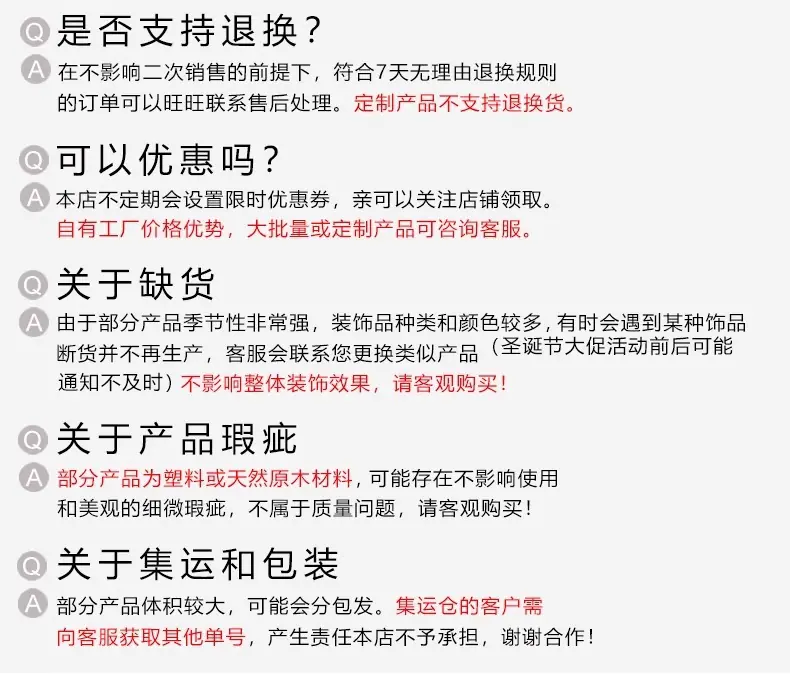 Q 是否支持退换？

A 在不影响二次销售的前提下，符合7天无理由退换规则的订单可以旺旺联系售后处理。定制产品不支持退换货。

Q 可以优惠吗？

A 本店不定期会设置限时优惠券，亲可以关注店铺领取。自有工厂价格优势，大批量或定制产品可咨询客服。

Q 关于缺货

A 由于部分产品季节性非常强，装饰品种类和颜色较多，有时会遇到某种饰品断货并不再生产，客服会联系您更换类似产品（圣诞节大促活动前后可能通知不及时）不影响整体装饰效果，请客观购买！

Q 关于产品瑕疵

A 部分产品为塑料或天然原木材料，可能存在不影响使用和美观的细微瑕疵，不属于质量问题，请客观购买！

Q 关于集运和包装

A 部分产品体积较大，可能会分包发。集运仓的客户需向客服获取其他单号，产生责任本店不予承担，谢谢合作！